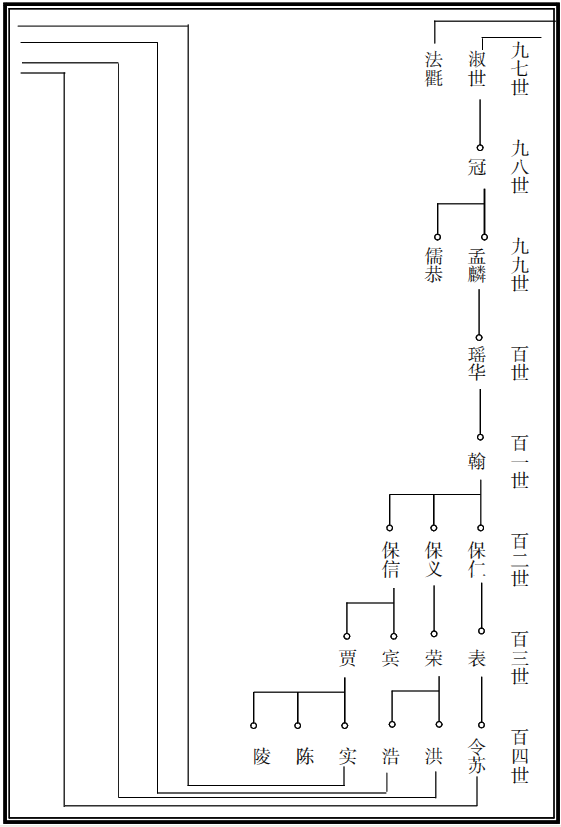 九七世 淑世 法氍

九八世 冠

九九世 孟麟 儒恭

百世 瑶华

百一世 翰

百二世 保仁 保义 保信

百三世 表 荣 宾 贾

百四世 令苏 洪 浩 实 陈 陵